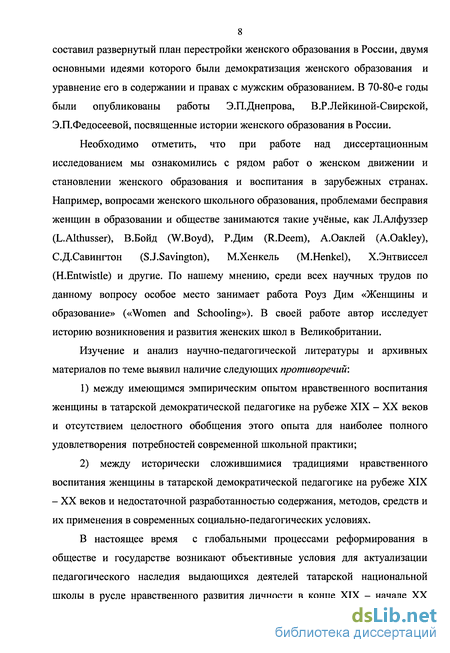 8

составил развернутый план перестройки женского образования в России, двумя основными идеями которого были демократизация женского образования и уравнение его в содержании и правах с мужским образованием. В 70-80-е годы были опубликованы работы Э.П.Днепрова, В.Р.Лейкиной-Свирской, Э.П.Федосеевой, посвященные истории женского образования в России.

Необходимо отметить, что при работе над диссертационным исследованием мы ознакомились с рядом работ о женском движении и становлении женского образования и воспитания в зарубежных странах. Например, вопросами женского школьного образования, проблемами бесправия женщин в образовании и обществе занимаются такие учёные, как Л.Алфуззер (L.Althusser), В.Бойд (W.Boyd), Р.Дим (R.Deem), А.Оаклей (A.Oakley), С.Д.Савингтон (S.J.Savington), М.Хенкель (M.Henkel), Х.Энтвиссел (H.Entwistle) и другие. По нашему мнению, среди всех научных трудов по данному вопросу особое место занимает работа Роуз Дим «Женщины и образование» («Women and Schooling»). В своей работе автор исследует историю возникновения и развития женских школ в Великобритании.

Изучение и анализ научно-педагогической литературы и архивных материалов по теме выявил наличие следующих противоречий:

1) между имеющимся эмпирическим опытом нравственного воспитания женщины в татарской демократической педагогике на рубеже XIX – XX веков и отсутствием целостного обобщения этого опыта для наиболее полного удовлетворения потребностей современной школьной практики;

2) между исторически сложившимися традициями нравственного воспитания женщины в татарской демократической педагогике на рубеже XIX – XX веков и недостаточной разработанностью содержания, методов, средств и их применения в современных социально-педагогических условиях.

В настоящее время с глобальными процессами реформирования в обществе и государстве возникают объективные условия для актуализации педагогического наследия выдающихся деятелей татарской национальной школы в русле нравственного развития личности в конце XIX – начале XX

dsLib.net
библиотека диссертаций